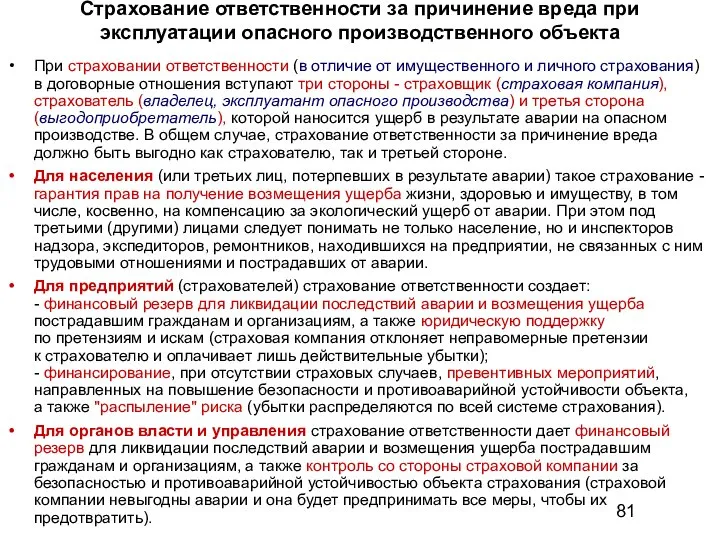 Страхование ответственности за причинение вреда при эксплуатации опасного производственного объекта

• При страховании ответственности (в отличие от имущественного и личного страхования) в договорные отношения вступают три стороны - страховщик (страховая компания), страхователь (владелец, эксплуатант опасного производства) и третья сторона (выгодоприобретатель), которой наносится ущерб в результате аварии на опасном производстве. В общем случае, страхование ответственности за причинение вреда должно быть выгодно как страхователю, так и третьей стороне.

• Для населения (или третьих лиц, потерпевших в результате аварии) такое страхование - гарантия прав на получение возмещения ущерба жизни, здоровью и имуществу, в том числе, косвенно, на компенсацию за экологический ущерб от аварии. При этом под третьими (другими) лицами следует понимать не только население, но и инспекторов надзора, экспедиторов, ремонтников, находившихся на предприятии, не связанных с ним трудовыми отношениями и пострадавших от аварии.

• Для предприятий (страхователей) страхование ответственности создает:
- финансовый резерв для ликвидации последствий аварии и возмещения ущерба пострадавшим гражданам и организациям, а также юридическую поддержку по претензиям и искам (страховая компания отклоняет неправомерные претензии к страхователю и оплачивает лишь действительные убытки);
- финансирование, при отсутствии страховых случаев, превентивных мероприятий, направленных на повышение безопасности и противоаварийной устойчивости объекта, а также "распыление" риска (убытки распределяются по всей системе страхования).

• Для органов власти и управления страхование ответственности дает финансовый резерв для ликвидации последствий аварии и возмещения ущерба пострадавшим гражданам и организациям, а также контроль со стороны страховой компании за безопасностью и противоаварийной устойчивостью объекта страхования (страховой компании невыгодны аварии и она будет предпринимать все меры, чтобы их предотвратить).

81